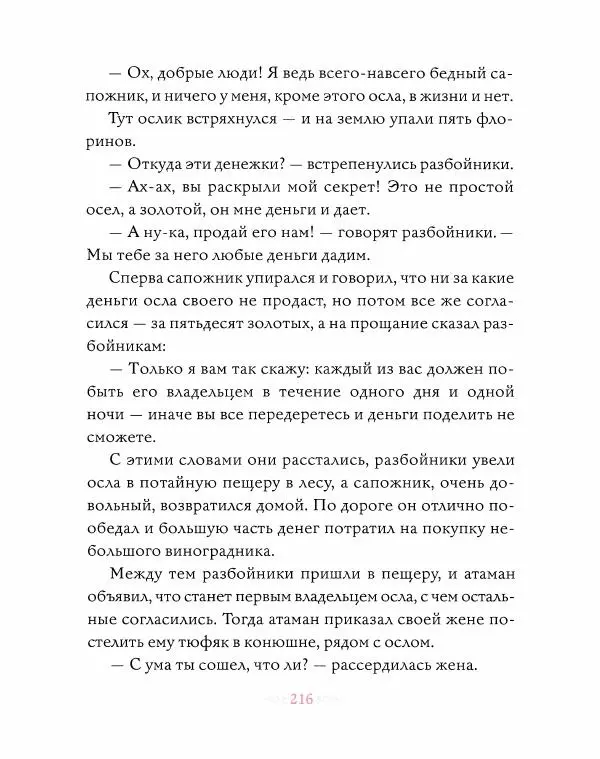 — Ох, добрые люди! Я ведь всего-навсего бедный сапожник, и ничего у меня, кроме этого осла, в жизни и нет.

Тут ослик встряхнулся — и на землю упали пять флоринов.

— Откуда эти денежки? — встрепенулись разбойники.

— Ах-ах, вы раскрыли мой секрет! Это не простой осел, а золотой, он мне деньги и дает.

— А ну-ка, продай его нам! — говорят разбойники. — Мы тебе за него любые деньги дадим.

Сперва сапожник упирался и говорил, что ни за какие деньги осла своего не продаст, но потом все же согласился — за пятьдесят золотых, а на прощание сказал разбойникам:

— Только я вам так скажу: каждый из вас должен побыть его владельцем в течение одного дня и одной ночи — иначе вы все передеретесь и деньги поделить не сможете.

С этими словами они расстались, разбойники увели осла в потайную пещеру в лесу, а сапожник, очень довольный, возвратился домой. По дороге он отлично пообедал и большую часть денег потратил на покупку небольшого виноградника.

Между тем разбойники пришли в пещеру, и атаман объявил, что станет первым владельцем осла, с чем остальные согласились. Тогда атаман приказал своей жене постелить ему тюфяк в конюшне, рядом с ослом.

— С ума ты сошел, что ли? — рассердилась жена.

216